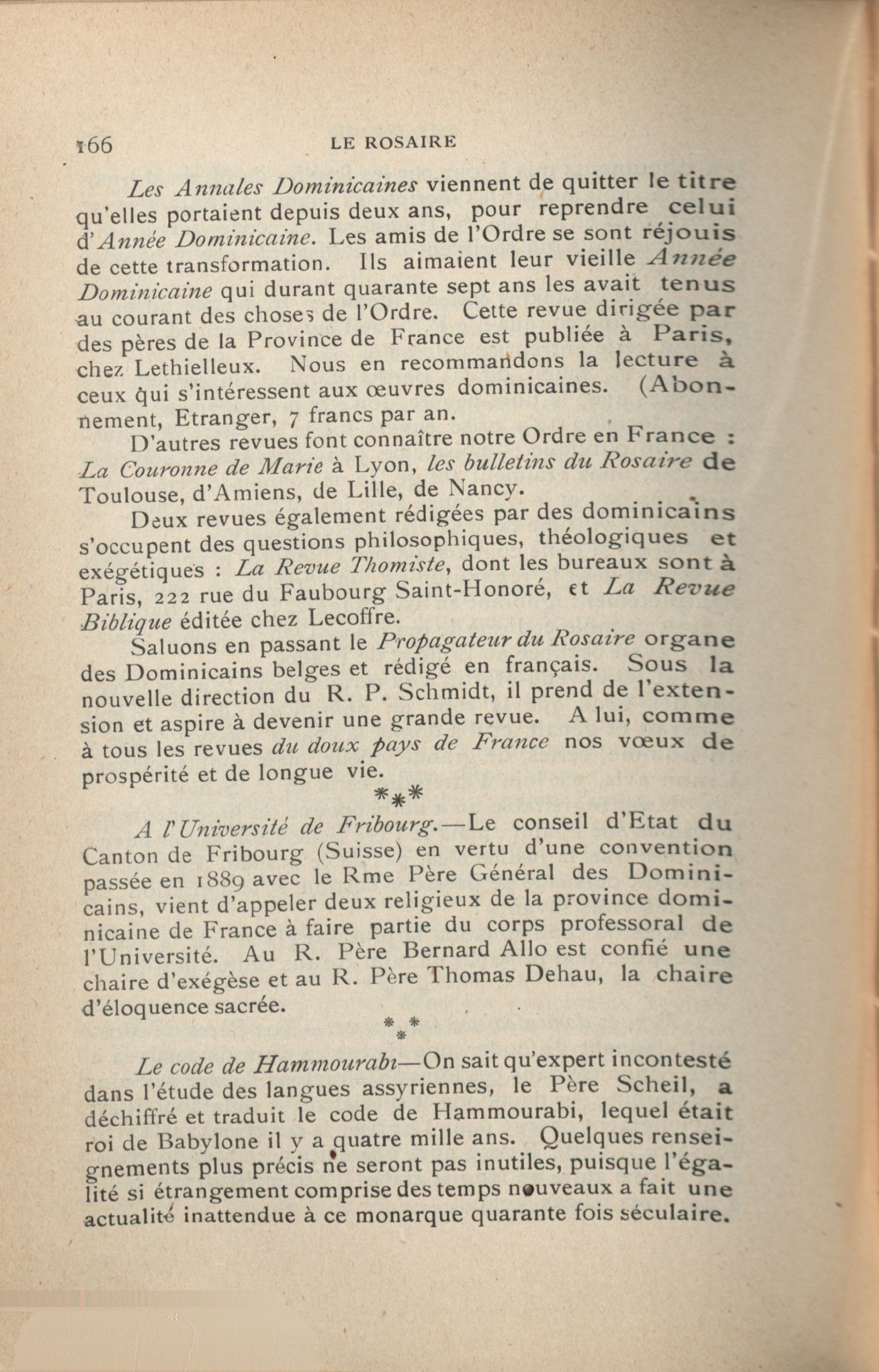 166 LE ROSAIRE

Les Annales Dominicaines viennent de quitter le titre qu'elles portaient depuis deux ans, pour reprendre celui d'Année Dominicaine. Les amis de l'Ordre se sont réjouis de cette transformation. Ils aimaient leur vieille Année Dominicaine qui durant quarante sept ans les avait tenus au courant des choses de l'Ordre. Cette revue dirigée par des pères de la Province de France est publiée à Paris, chez Lethielleux. Nous en recommandons la lecture à ceux qui s'intéressent aux œuvres dominicaines. (Abonnement, Etranger, 7 francs par an.

D'autres revues font connaître notre Ordre en France : La Couronne de Marie à Lyon, les bulletins du Rosaire de Toulouse, d'Amiens, de Lille, de Nancy.

Deux revues également rédigées par des dominicains s'occupent des questions philosophiques, théologiques et exégétiques : La Revue Thomiste, dont les bureaux sont à Paris, 222 rue du Faubourg Saint-Honoré, et La Revue Biblique éditée chez Lecoffre.

Saluons en passant le Propagateur du Rosaire organe des Dominicains belges et rédigé en français. Sous la nouvelle direction du R. P. Schmidt, il prend de l'extension et aspire à devenir une grande revue. A lui, comme à tous les revues du doux pays de France nos vœux de prospérité et de longue vie.

***

A l'Université de Fribourg.—Le conseil d'Etat du Canton de Fribourg (Suisse) en vertu d'une convention passée en 1889 avec le Rme Père Général des Dominicains, vient d'appeler deux religieux de la province dominicaine de France à faire partie du corps professoral de l'Université. Au R. Père Bernard Allo est confié une chaire d'exégèse et au R. Père Thomas Dehau, la chaire d'éloquence sacrée.

***

Le code de Hammourabi—On sait qu'expert incontesté dans l'étude des langues assyriennes, le Père Scheil, a déchiffré et traduit le code de Hammourabi, lequel était roi de Babylone il y a quatre mille ans. Quelques renseignements plus précis ne seront pas inutiles, puisque l'égalité si étrangement comprise des temps nouveaux a fait une actualité inattendue à ce monarque quarante fois séculaire.